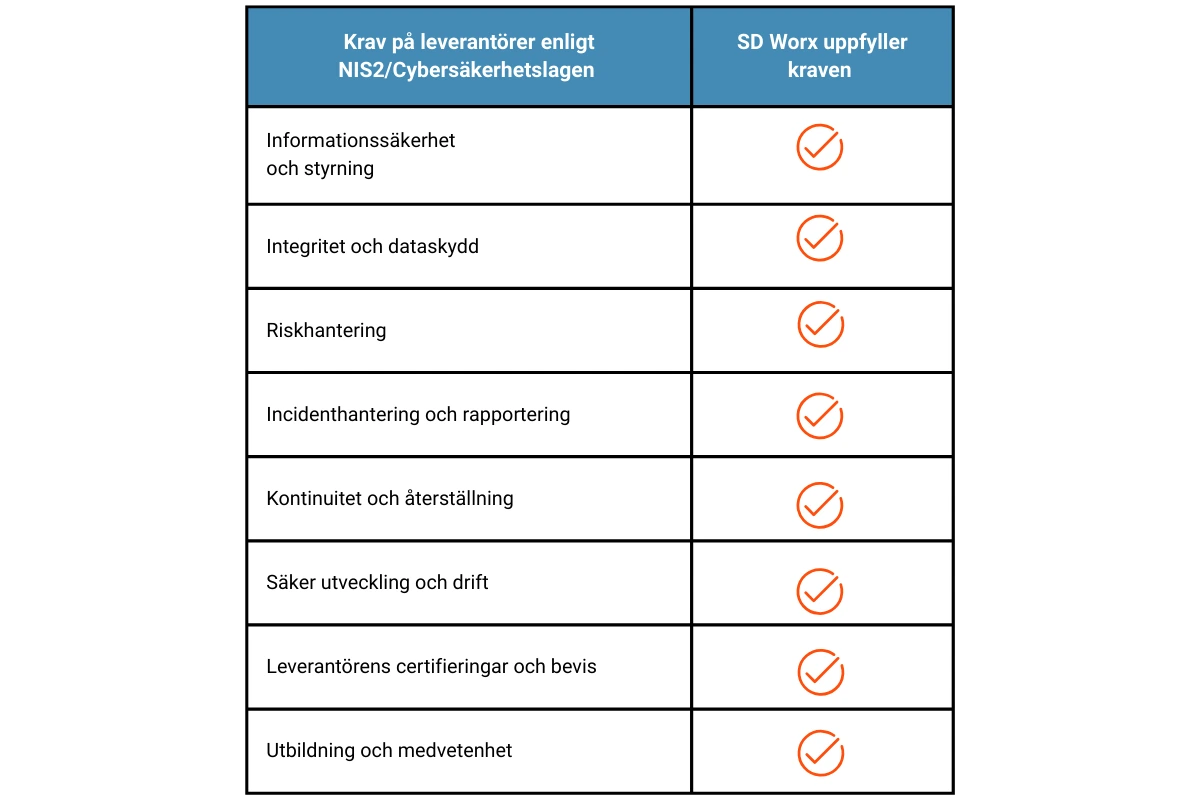 | Krav på leverantörer enligt NIS2/Cybersäkerhetslagen | SD Worx uppfyller kraven |
|---|---|
| Informationssäkerhet och styrning | ✓ |
| Integritet och dataskydd | ✓ |
| Riskhantering | ✓ |
| Incidenthantering och rapportering | ✓ |
| Kontinuitet och återställning | ✓ |
| Säker utveckling och drift | ✓ |
| Leverantörens certifieringar och bevis | ✓ |
| Utbildning och medvetenhet | ✓ |